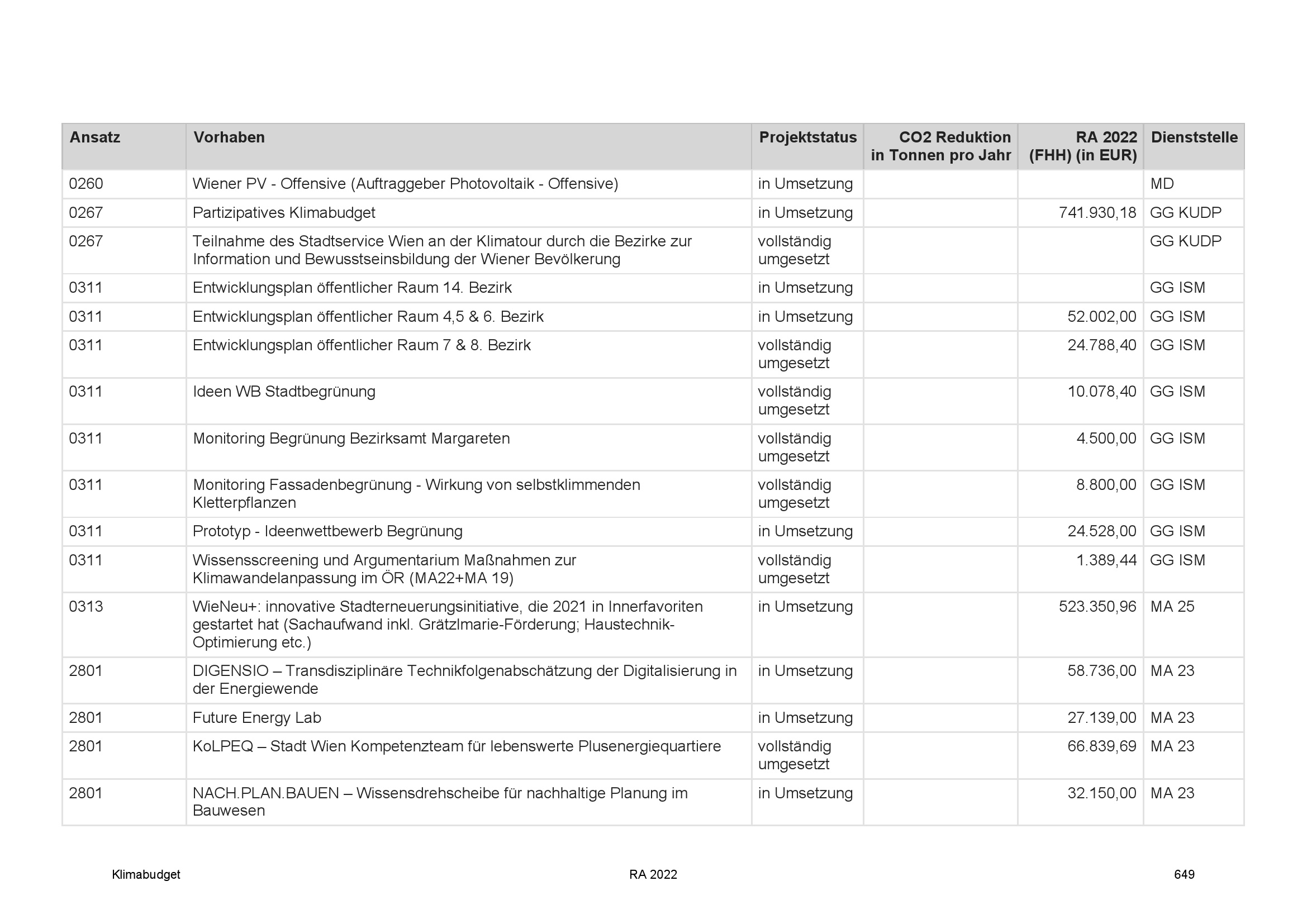 | Ansatz | Vorhaben | Projektstatus | CO2 Reduktion in Tonnen pro Jahr | RA 2022 (FHH) (in EUR) | Dienststelle |
|---|---|---|---|---|---|
| 0260 | Wiener PV - Offensive (Auftraggeber Photovoltaik - Offensive) | in Umsetzung | | | MD |
| 0267 | Partizipatives Klimabudget | in Umsetzung | | 741.930,18 | GG KUDP |
| 0267 | Teilnahme des Stadtservice Wien an der Klimatour durch die Bezirke zur Information und Bewusstseinsbildung der Wiener Bevölkerung | vollständig umgesetzt | | | GG KUDP |
| 0311 | Entwicklungsplan öffentlicher Raum 14. Bezirk | in Umsetzung | | | GG ISM |
| 0311 | Entwicklungsplan öffentlicher Raum 4,5 & 6. Bezirk | in Umsetzung | | 52.002,00 | GG ISM |
| 0311 | Entwicklungsplan öffentlicher Raum 7 & 8. Bezirk | vollständig umgesetzt | | 24.788,40 | GG ISM |
| 0311 | Ideen WB Stadtbegrünung | vollständig umgesetzt | | 10.078,40 | GG ISM |
| 0311 | Monitoring Begrünung Bezirksamt Margareten | vollständig umgesetzt | | 4.500,00 | GG ISM |
| 0311 | Monitoring Fassadenbegrünung - Wirkung von selbstklimmenden Kletterpflanzen | vollständig umgesetzt | | 8.800,00 | GG ISM |
| 0311 | Prototyp - Ideenwettbewerb Begrünung | in Umsetzung | | 24.528,00 | GG ISM |
| 0311 | Wissensscreening und Argumentarium Maßnahmen zur Klimawandelanpassung im ÖR (MA22+MA 19) | vollständig umgesetzt | | 1.389,44 | GG ISM |
| 0313 | WieNeu+: innovative Stadterneuerungsinitiative, die 2021 in Innerfavoriten gestartet hat (Sachaufwand inkl. Grätzlmarie-Förderung; Haustechnik-Optimierung etc.) | in Umsetzung | | 523.350,96 | MA 25 |
| 2801 | DIGENSIO – Transdisziplinäre Technikfolgenabschätzung der Digitalisierung in der Energiewende | in Umsetzung | | 58.736,00 | MA 23 |
| 2801 | Future Energy Lab | in Umsetzung | | 27.139,00 | MA 23 |
| 2801 | KoLPEQ – Stadt Wien Kompetenzteam für lebenswerte Plusenergiequartiere | vollständig umgesetzt | | 66.839,69 | MA 23 |
| 2801 | NACH.PLAN.BAUEN – Wissensdrehscheibe für nachhaltige Planung im Bauwesen | in Umsetzung | | 32.150,00 | MA 23 |

Klimabudget RA 2022 649